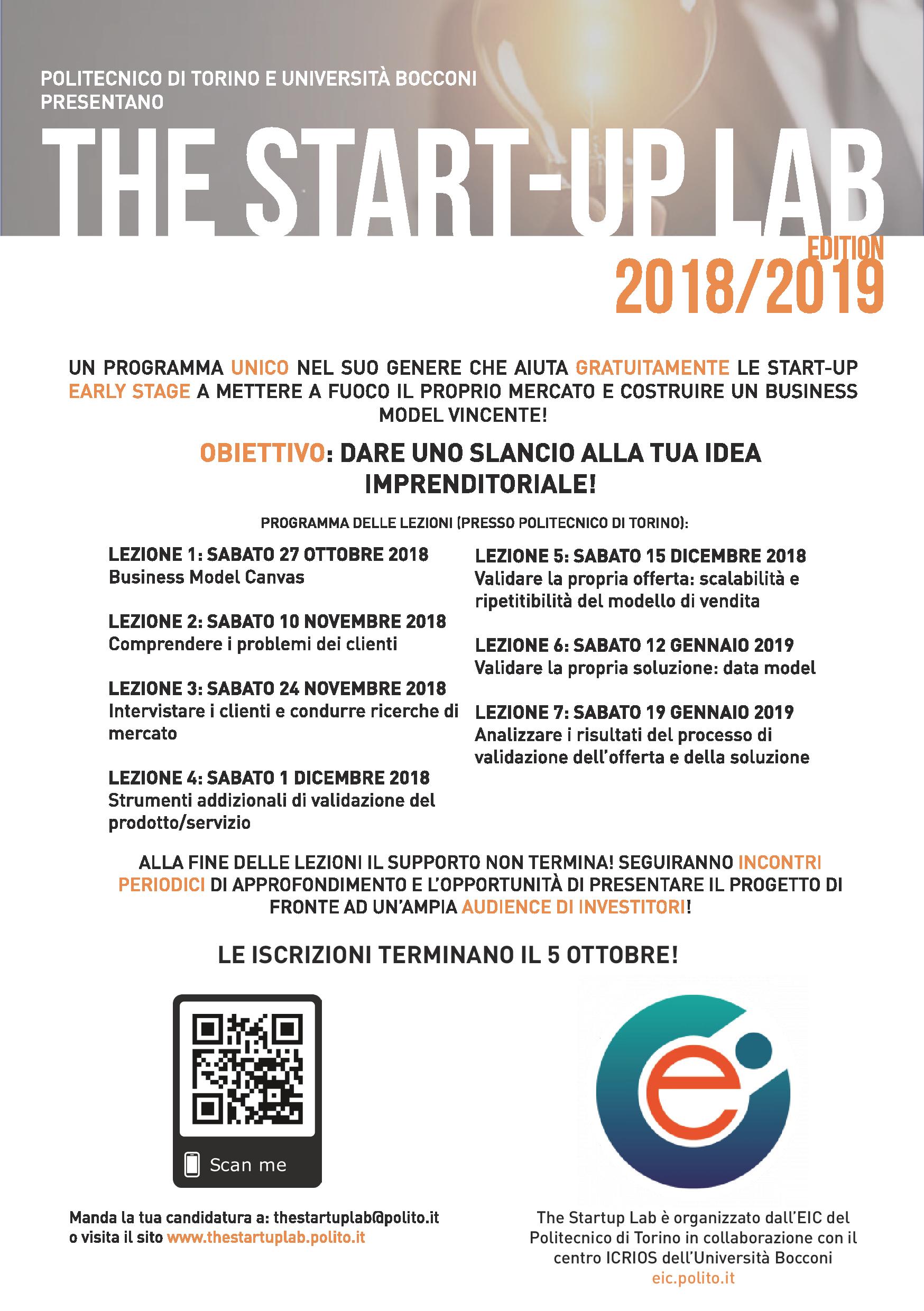 POLITECNICO DI TORINO E UNIVERSITÀ BOCCONI PRESENTANO

THE START-UP LAB

EDITION
2018/2019

UN PROGRAMMA UNICO NEL SUO GENERE CHE AIUTA GRATUITAMENTE LE START-UP EARLY STAGE A METTERE A FUOCO IL PROPRIO MERCATO E COSTRUIRE UN BUSINESS MODEL VINCENTE!

OBIETTIVO: DARE UNO SLANCIO ALLA TUA IDEA IMPRENDITORIALE!

PROGRAMMA DELLE LEZIONI (PRESSO POLITECNICO DI TORINO):

LEZIONE 1: SABATO 27 OTTOBRE 2018
Business Model Canvas

LEZIONE 2: SABATO 10 NOVEMBRE 2018
Comprendere i problemi dei clienti

LEZIONE 3: SABATO 24 NOVEMBRE 2018
Intervistare i clienti e condurre ricerche di mercato

LEZIONE 4: SABATO 1 DICEMBRE 2018
Strumenti addizionali di validazione del prodotto/servizio

LEZIONE 5: SABATO 15 DICEMBRE 2018
Validare la propria offerta: scalabilità e ripetitibilità del modello di vendita

LEZIONE 6: SABATO 12 GENNAIO 2019
Validare la propria soluzione: data model

LEZIONE 7: SABATO 19 GENNAIO 2019
Analizzare i risultati del processo di validazione dell'offerta e della soluzione

ALLA FINE DELLE LEZIONI IL SUPPORTO NON TERMINA! SEGUIRANNO INCONTRI PERIODICI DI APPROFONDIMENTO E L'OPPORTUNITÀ DI PRESENTARE IL PROGETTO DI FRONTE AD UN'AMPIA AUDIENCE DI INVESTITORI!

LE ISCRIZIONI TERMINANO IL 5 OTTOBRE!

Scan me

Manda la tua candidatura a: thestartuplab@polito.it o visita il sito www.thestartuplab.polito.it

The Startup Lab è organizzato dall'EIC del Politecnico di Torino in collaborazione con il centro ICRIOS dell'Università Bocconi
eic.polito.it